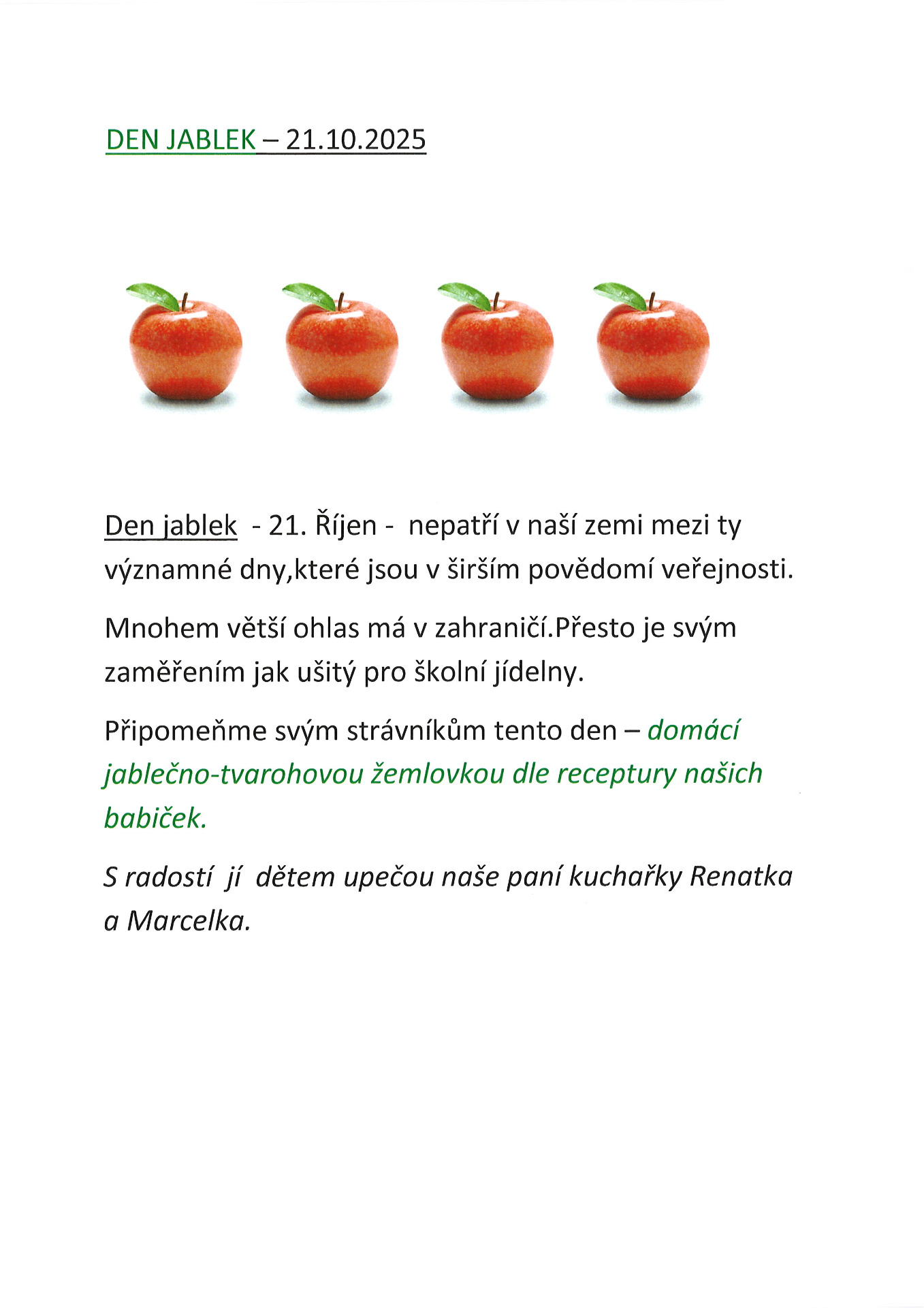 DEN JABLEK – 21.10.2025

Den jablek - 21. Říjen - nepatří v naší zemi mezi ty významné dny,které jsou v širším povědomí veřejnosti.

Mnohem větší ohlas má v zahraničí.Přesto je svým zaměřením jak ušitý pro školní jídelny.

Připomeňme svým strávníkům tento den – domácí jablečno-tvarohovou žemlovkou dle receptury našich babiček.

S radostí jí dětem upečou naše paní kuchařky Renatka a Marcelka.